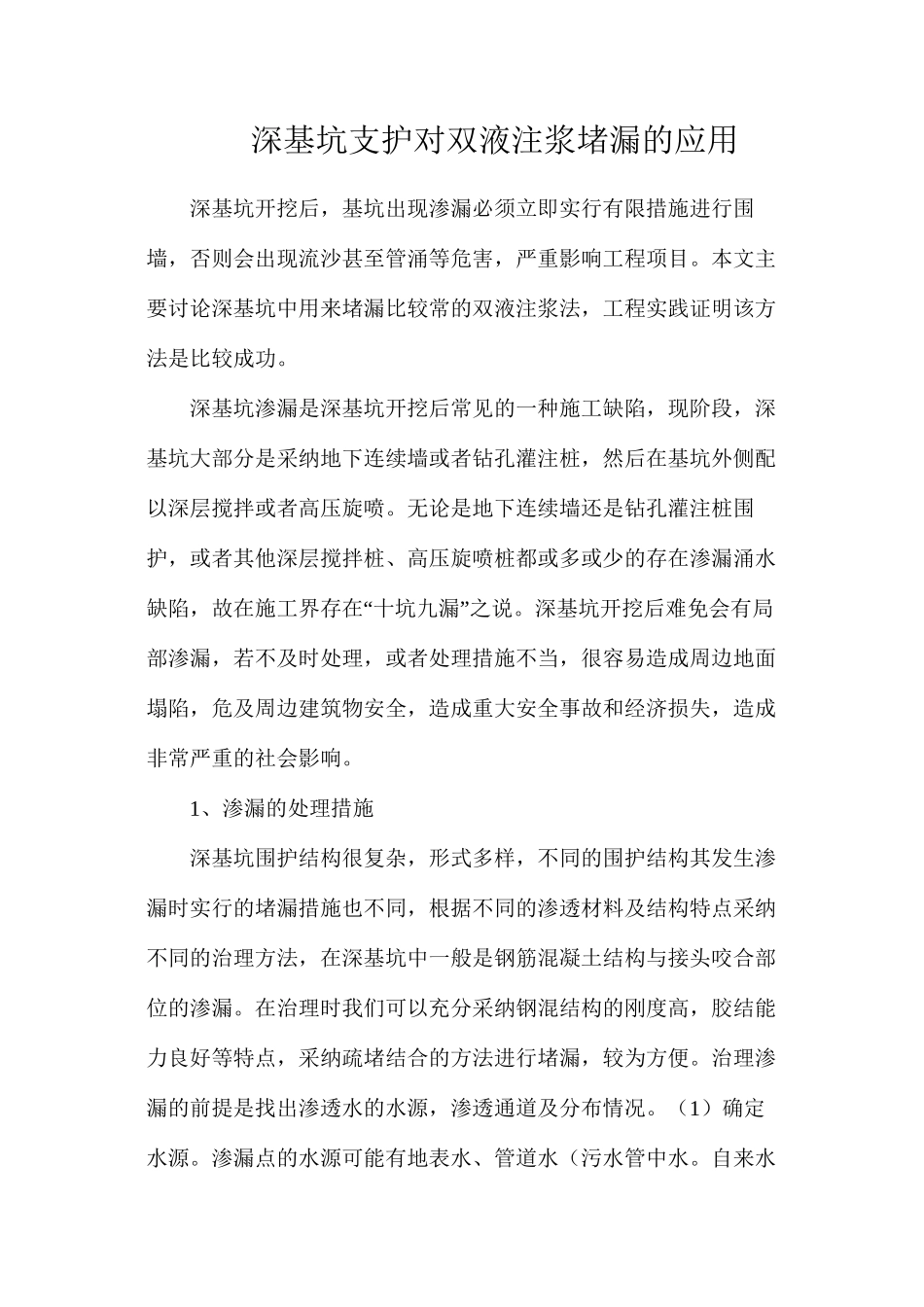 深基坑支护对双液注浆堵漏的应用

深基坑开挖后，基坑出现渗漏必须立即实行有限措施进行围墙，否则会出现流沙甚至管涌等危害，严重影响工程项目。本文主要讨论深基坑中用来堵漏比较常的双液注浆法，工程实践证明该方法是比较成功。

深基坑渗漏是深基坑开挖后常见的一种施工缺陷，现阶段，深基坑大部分是采纳地下连续墙或者钻孔灌注桩，然后在基坑外侧配以深层搅拌或者高压旋喷。无论是地下连续墙还是钻孔灌注桩围护，或者其他深层搅拌桩、高压旋喷桩都或多或少的存在渗漏涌水缺陷，故在施工界存在“十坑九漏”之说。深基坑开挖后难免会有局部渗漏，若不及时处理，或者处理措施不当，很容易造成周边地面塌陷，危及周边建筑物安全，造成重大安全事故和经济损失，造成非常严重的社会影响。

1、渗漏的处理措施

深基坑围护结构很复杂，形式多样，不同的围护结构其发生渗漏时实行的堵漏措施也不同，根据不同的渗透材料及结构特点采纳不同的治理方法，在深基坑中一般是钢筋混凝土结构与接头咬合部位的渗漏。在治理时我们可以充分采纳钢混结构的刚度高，胶结能力良好等特点，采纳疏堵结合的方法进行堵漏，较为方便。治理渗漏的前提是找出渗透水的水源，渗透通道及分布情况。（1）确定水源。渗漏点的水源可能有地表水、管道水（污水管中水。自来水